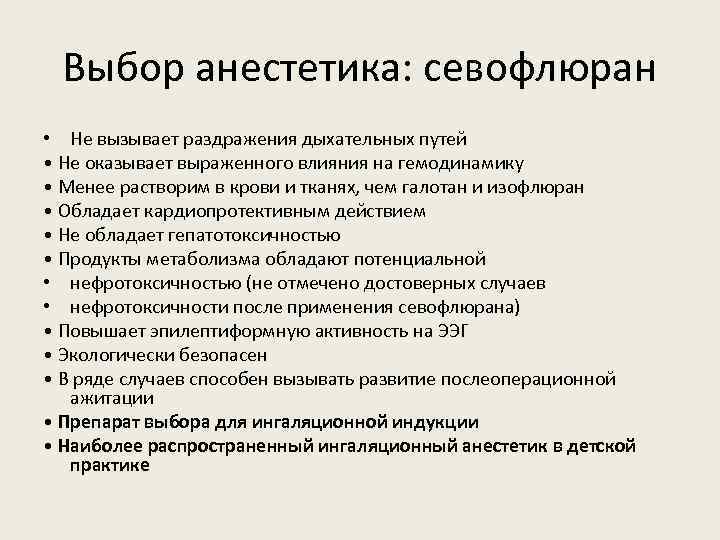 Выбор анестетика: севофлюран

• Не вызывает раздражения дыхательных путей
• Не оказывает выраженного влияния на гемодинамику
• Менее растворим в крови и тканях, чем галотан и изофлюран
• Обладает кардиопротективным действием
• Не обладает гепатотоксичностью
• Продукты метаболизма обладают потенциальной
• нефротоксичностью (не отмечено достоверных случаев
• нефротоксичности после применения севофлюрана)
• Повышает эпилептиформную активность на ЭЭГ
• Экологически безопасен
• В ряде случаев способен вызывать развитие послеоперационной ажитации
• Препарат выбора для ингаляционной индукции
• Наиболее распространенный ингаляционный анестетик в детской практике